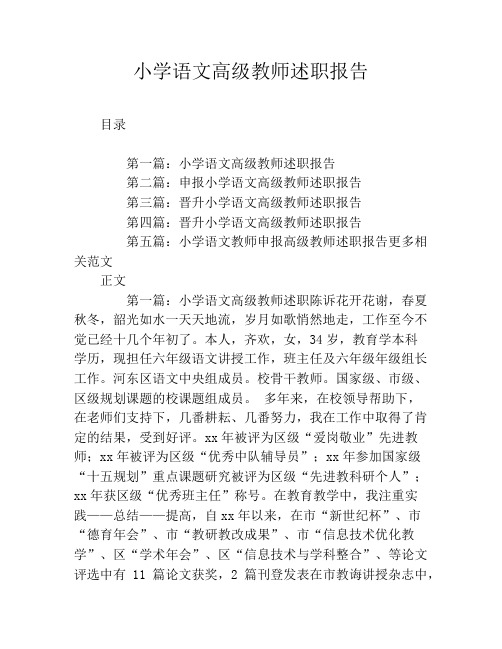 小学语文高级教师述职报告

目录

第一篇：小学语文高级教师述职报告
第二篇：申报小学语文高级教师述职报告
第三篇：晋升小学语文高级教师述职报告
第四篇：晋升小学语文高级教师述职报告
第五篇：小学语文教师申报高级教师述职报告更多相关范文

正文

第一篇：小学语文高级教师述职陈诉花开花谢，春夏秋冬，韶光如水一天天地流，岁月如歌悄然地走，工作至今不觉已经十几个年初了。本人，齐欢，女，34 岁，教育学本科学历，现担任六年级语文讲授工作，班主任及六年级年级组长工作。河东区语文中央组成员。校骨干教师。国家级、市级、区级规划课题的校课题组成员。 多年来，在校领导帮助下，在老师们支持下，几番耕耘、几番努力，我在工作中取得了肯定的结果，受到好评。xx 年被评为区级“爱岗敬业”先进教师；xx 年被评为区级“优秀中队辅导员”；xx 年参加国家级“十五规划”重点课题研究被评为区级“先进教科研个人”；xx 年获区级“优秀班主任”称号。在教育教学中，我注重实践——总结——提高，自 xx 年以来，在市“新世纪杯”、市“德育年会”、市“教研教改成果”、市“信息技术优化教学”、区“学术年会”、区“信息技术与学科整合”、等论文评选中有 11 篇论文获奖，2 篇刊登发表在市教诲讲授杂志中，